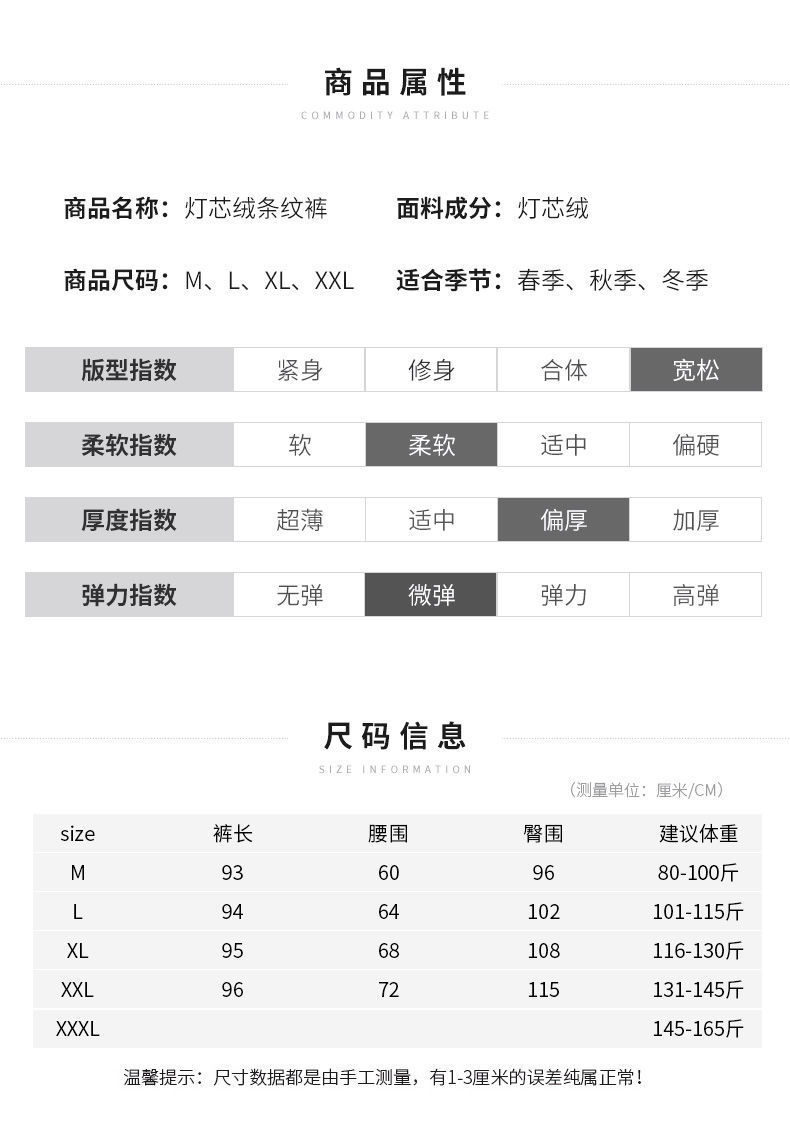 商品属性
COMMODITY ATTRIBUTE

商品名称：灯芯绒条纹裤　面料成分：灯芯绒

商品尺码：M、L、XL、XXL　适合季节：春季、秋季、冬季

| 版型指数 | 紧身 | 修身 | 合体 | 宽松 |
|---|---|---|---|---|
| 柔软指数 | 软 | 柔软 | 适中 | 偏硬 |
| 厚度指数 | 超薄 | 适中 | 偏厚 | 加厚 |
| 弹力指数 | 无弹 | 微弹 | 弹力 | 高弹 |

尺码信息
SIZE INFORMATION

（测量单位：厘米/CM）

| size | 裤长 | 腰围 | 臀围 | 建议体重 |
|---|---|---|---|---|
| M | 93 | 60 | 96 | 80-100斤 |
| L | 94 | 64 | 102 | 101-115斤 |
| XL | 95 | 68 | 108 | 116-130斤 |
| XXL | 96 | 72 | 115 | 131-145斤 |
| XXXL | | | | 145-165斤 |

温馨提示：尺寸数据都是由手工测量，有1-3厘米的误差纯属正常！